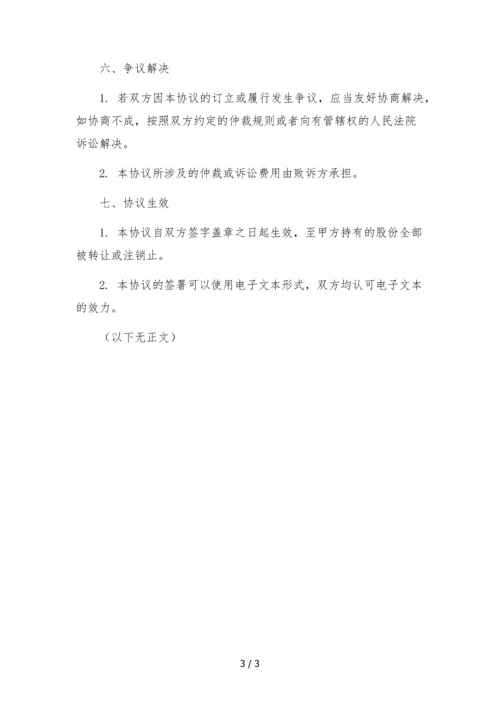 六、争议解决

1. 若双方因本协议的订立或履行发生争议，应当友好协商解决，如协商不成，按照双方约定的仲裁规则或者向有管辖权的人民法院诉讼解决。

2. 本协议所涉及的仲裁或诉讼费用由败诉方承担。

七、协议生效

1. 本协议自双方签字盖章之日起生效，至甲方持有的股份全部被转让或注销止。

2. 本协议的签署可以使用电子文本形式，双方均认可电子文本的效力。

（以下无正文）

3 / 3